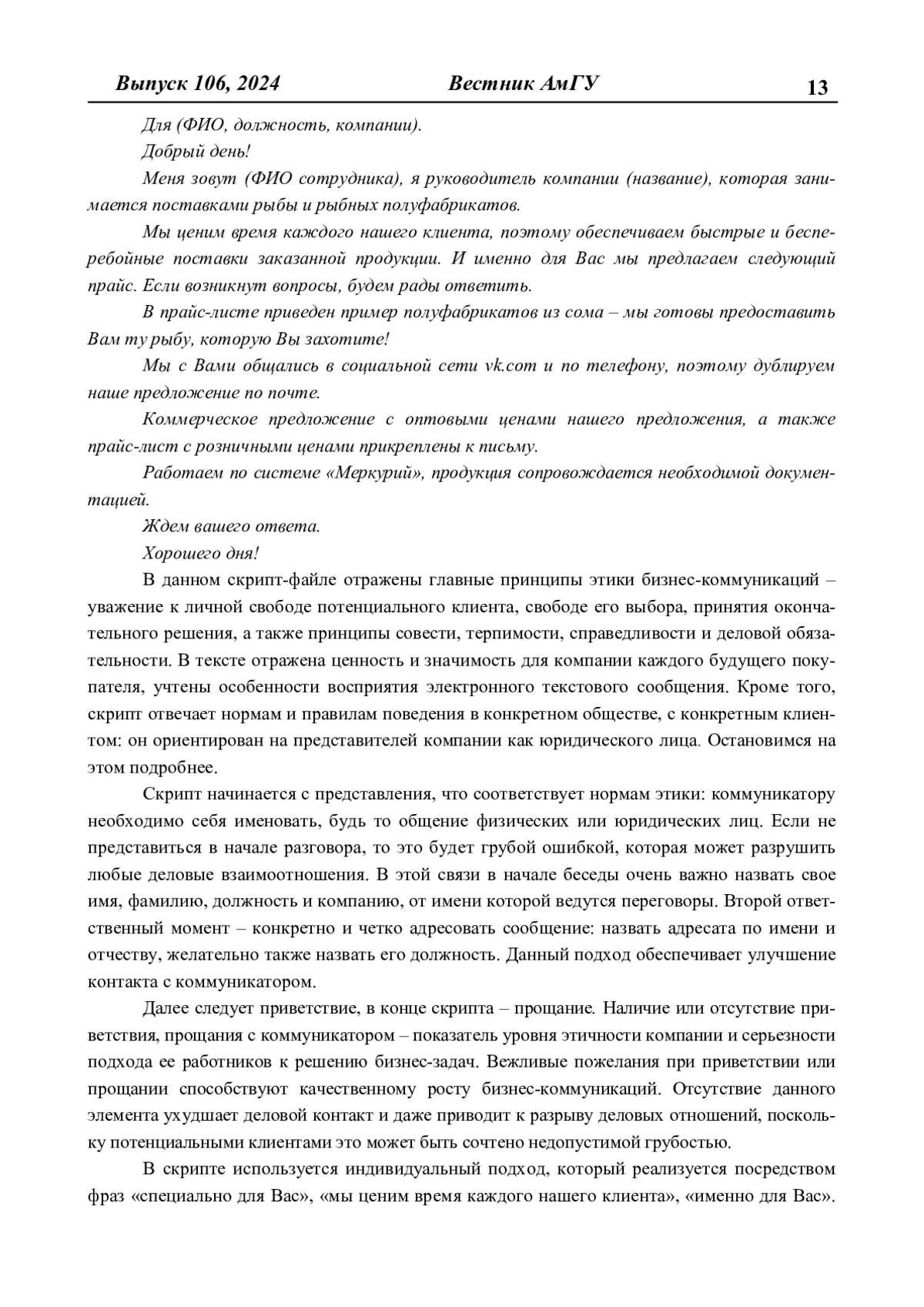 Выпуск 106, 2024 Вестник АмГУ 13

Для (ФИО, должность, компании).

Добрый день!

Меня зовут (ФИО сотрудника), я руководитель компании (название), которая занимается поставками рыбы и рыбных полуфабрикатов.

Мы ценим время каждого нашего клиента, поэтому обеспечиваем быстрые и бесперебойные поставки заказанной продукции. И именно для Вас мы предлагаем следующий прайс. Если возникнут вопросы, будем рады ответить.

В прайс-листе приведен пример полуфабрикатов из сома – мы готовы предоставить Вам ту рыбу, которую Вы захотите!

Мы с Вами общались в социальной сети vk.com и по телефону, поэтому дублируем наше предложение по почте.

Коммерческое предложение с оптовыми ценами нашего предложения, а также прайс-лист с розничными ценами прикреплены к письму.

Работаем по системе «Меркурий», продукция сопровождается необходимой документацией.

Ждем вашего ответа.

Хорошего дня!

В данном скрипт-файле отражены главные принципы этики бизнес-коммуникаций – уважение к личной свободе потенциального клиента, свободе его выбора, принятия окончательного решения, а также принципы совести, терпимости, справедливости и деловой обязательности. В тексте отражена ценность и значимость для компании каждого будущего покупателя, учтены особенности восприятия электронного текстового сообщения. Кроме того, скрипт отвечает нормам и правилам поведения в конкретном обществе, с конкретным клиентом: он ориентирован на представителей компании как юридического лица. Остановимся на этом подробнее.

Скрипт начинается с представления, что соответствует нормам этики: коммуникатору необходимо себя именовать, будь то общение физических или юридических лиц. Если не представиться в начале разговора, то это будет грубой ошибкой, которая может разрушить любые деловые взаимоотношения. В этой связи в начале беседы очень важно назвать свое имя, фамилию, должность и компанию, от имени которой ведутся переговоры. Второй ответственный момент – конкретно и четко адресовать сообщение: назвать адресата по имени и отчеству, желательно также назвать его должность. Данный подход обеспечивает улучшение контакта с коммуникатором.

Далее следует приветствие, в конце скрипта – прощание. Наличие или отсутствие приветствия, прощания с коммуникатором – показатель уровня этичности компании и серьезности подхода ее работников к решению бизнес-задач. Вежливые пожелания при приветствии или прощании способствуют качественному росту бизнес-коммуникаций. Отсутствие данного элемента ухудшает деловой контакт и даже приводит к разрыву деловых отношений, поскольку потенциальными клиентами это может быть сочтено недопустимой грубостью.

В скрипте используется индивидуальный подход, который реализуется посредством фраз «специально для Вас», «мы ценим время каждого нашего клиента», «именно для Вас».